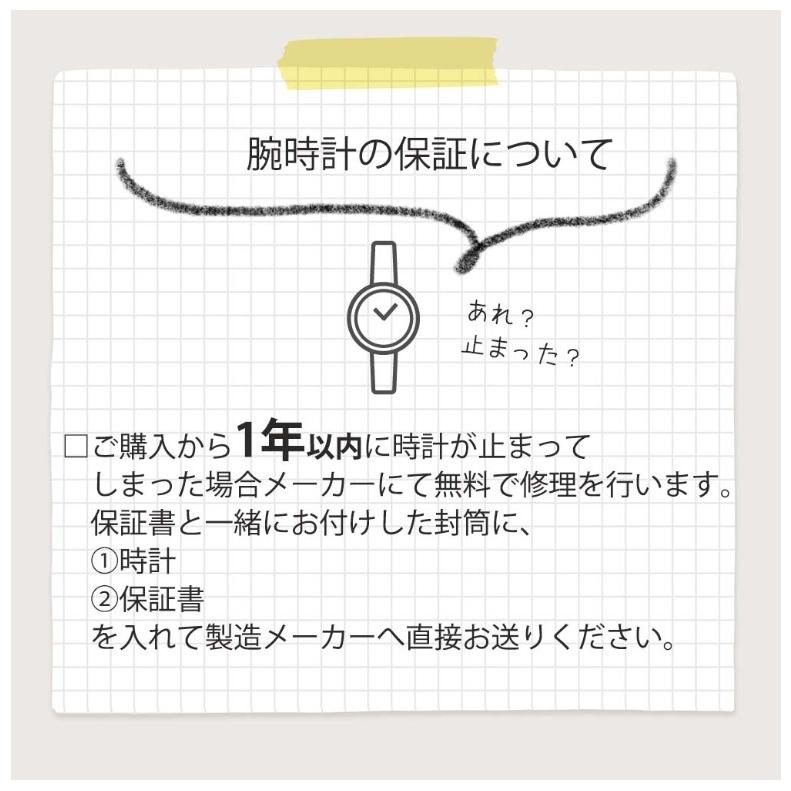 腕時計の保証について

あれ？
止まった？

□ご購入から1年以内に時計が止まってしまった場合メーカーにて無料で修理を行います。
保証書と一緒にお付けした封筒に、
①時計
②保証書
を入れて製造メーカーへ直接お送りください。